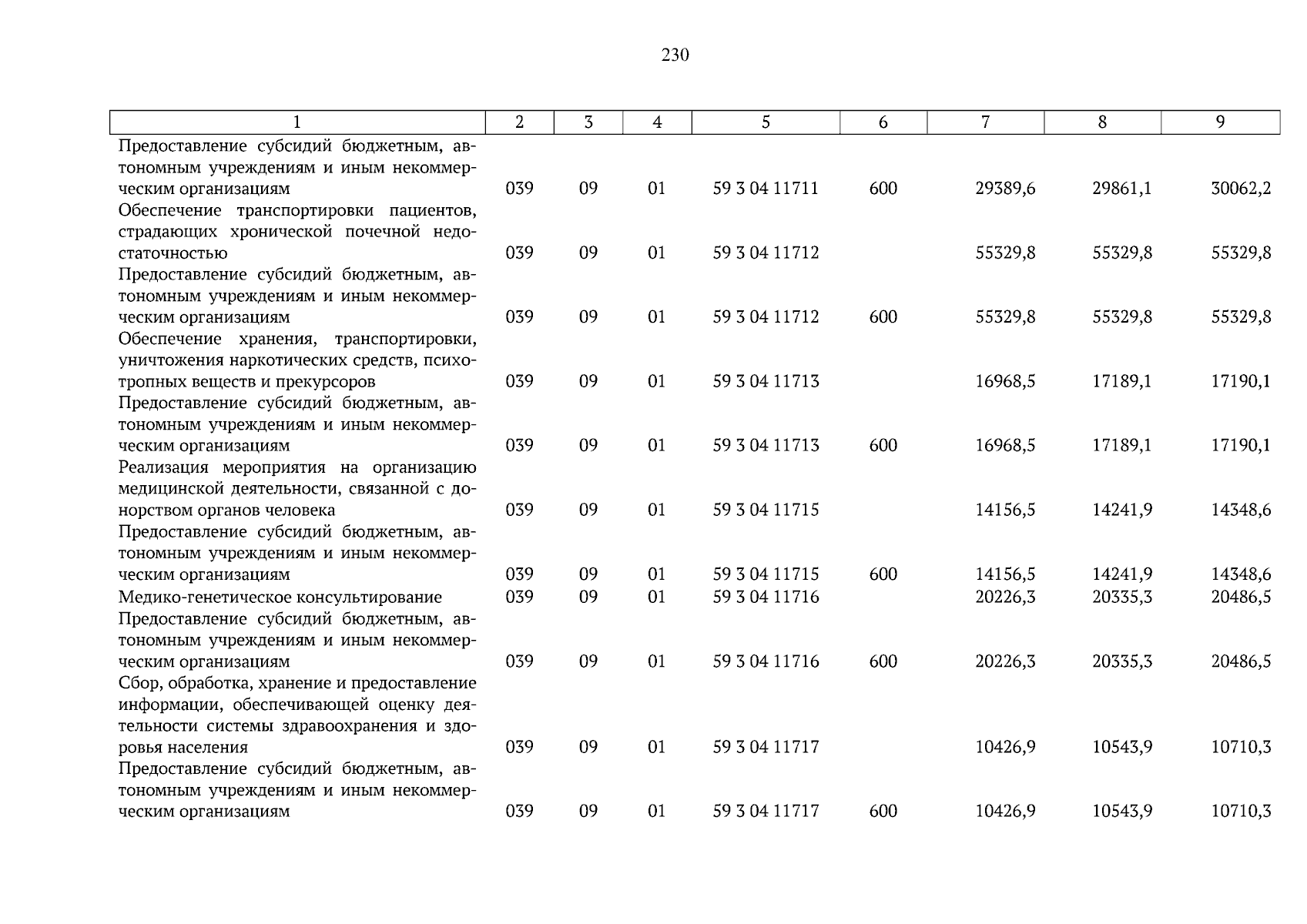 230

| 1 | 2 | 3 | 4 | 5 | 6 | 7 | 8 | 9 |
|---|---|---|---|---|---|---|---|---|
| Предоставление субсидий бюджетным, автономным учреждениям и иным некоммерческим организациям | 039 | 09 | 01 | 59 3 04 11711 | 600 | 29389,6 | 29861,1 | 30062,2 |
| Обеспечение транспортировки пациентов, страдающих хронической почечной недостаточностью | 039 | 09 | 01 | 59 3 04 11712 | | 55329,8 | 55329,8 | 55329,8 |
| Предоставление субсидий бюджетным, автономным учреждениям и иным некоммерческим организациям | 039 | 09 | 01 | 59 3 04 11712 | 600 | 55329,8 | 55329,8 | 55329,8 |
| Обеспечение хранения, транспортировки, уничтожения наркотических средств, психотропных веществ и прекурсоров | 039 | 09 | 01 | 59 3 04 11713 | | 16968,5 | 17189,1 | 17190,1 |
| Предоставление субсидий бюджетным, автономным учреждениям и иным некоммерческим организациям | 039 | 09 | 01 | 59 3 04 11713 | 600 | 16968,5 | 17189,1 | 17190,1 |
| Реализация мероприятия на организацию медицинской деятельности, связанной с донорством органов человека | 039 | 09 | 01 | 59 3 04 11715 | | 14156,5 | 14241,9 | 14348,6 |
| Предоставление субсидий бюджетным, автономным учреждениям и иным некоммерческим организациям | 039 | 09 | 01 | 59 3 04 11715 | 600 | 14156,5 | 14241,9 | 14348,6 |
| Медико-генетическое консультирование | 039 | 09 | 01 | 59 3 04 11716 | | 20226,3 | 20335,3 | 20486,5 |
| Предоставление субсидий бюджетным, автономным учреждениям и иным некоммерческим организациям | 039 | 09 | 01 | 59 3 04 11716 | 600 | 20226,3 | 20335,3 | 20486,5 |
| Сбор, обработка, хранение и предоставление информации, обеспечивающей оценку деятельности системы здравоохранения и здоровья населения | 039 | 09 | 01 | 59 3 04 11717 | | 10426,9 | 10543,9 | 10710,3 |
| Предоставление субсидий бюджетным, автономным учреждениям и иным некоммерческим организациям | 039 | 09 | 01 | 59 3 04 11717 | 600 | 10426,9 | 10543,9 | 10710,3 |